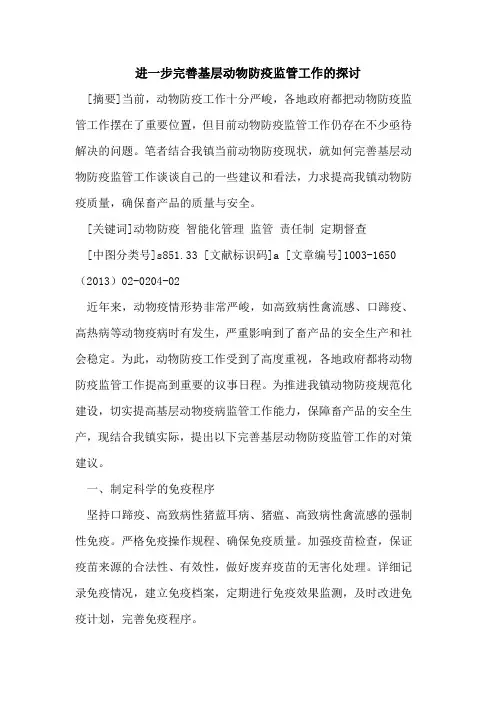 进一步完善基层动物防疫监管工作的探讨

[摘要]当前，动物防疫工作十分严峻，各地政府都把动物防疫监管工作摆在了重要位置，但目前动物防疫监管工作仍存在不少亟待解决的问题。笔者结合我镇当前动物防疫现状，就如何完善基层动物防疫监管工作谈谈自己的一些建议和看法，力求提高我镇动物防疫质量，确保畜产品的质量与安全。

[关键词]动物防疫 智能化管理 监管 责任制 定期督查

[中图分类号]s851.33 [文献标识码]a [文章编号]1003-1650（2013）02-0204-02

近年来，动物疫情形势非常严峻，如高致病性禽流感、口蹄疫、高热病等动物疫病时有发生，严重影响到了畜产品的安全生产和社会稳定。为此，动物防疫工作受到了高度重视，各地政府都将动物防疫监管工作提高到重要的议事日程。为推进我镇动物防疫规范化建设，切实提高基层动物疫病监管工作能力，保障畜产品的安全生产，现结合我镇实际，提出以下完善基层动物防疫监管工作的对策建议。

一、制定科学的免疫程序

坚持口蹄疫、高致病性猪蓝耳病、猪瘟、高致病性禽流感的强制性免疫。严格免疫操作规程、确保免疫质量。加强疫苗检查，保证疫苗来源的合法性、有效性，做好废弃疫苗的无害化处理。详细记录免疫情况，建立免疫档案，定期进行免疫效果监测，及时改进免疫计划，完善免疫程序。